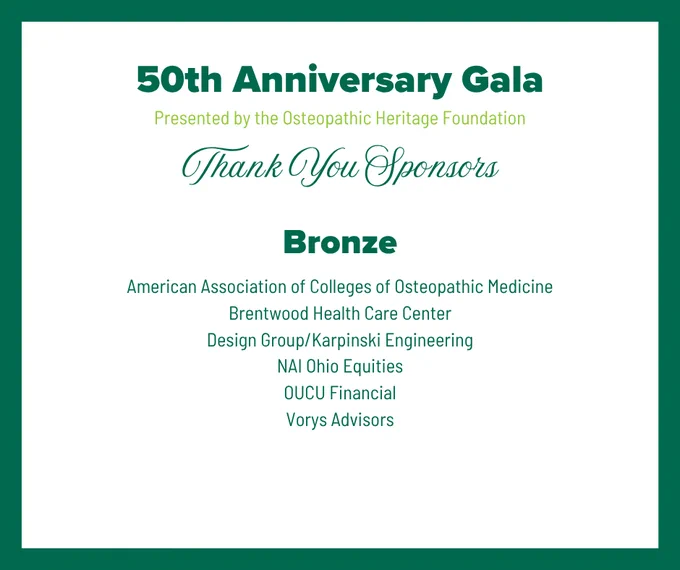 50th Anniversary Gala
Presented by the Osteopathic Heritage Foundation

Thank You Sponsors

Bronze

American Association of Colleges of Osteopathic Medicine
Brentwood Health Care Center
Design Group/Karpinski Engineering
NAI Ohio Equities
OUCU Financial
Vorys Advisors